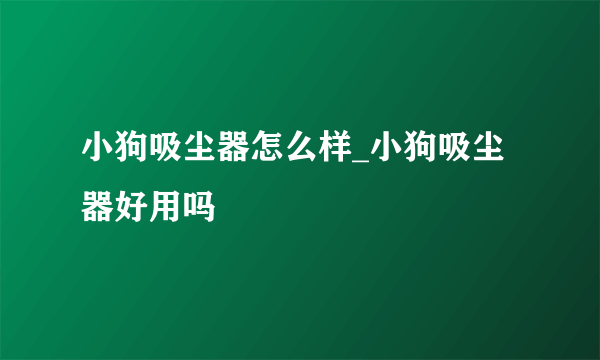 小狗吸尘器怎么样_小狗吸尘器好用吗